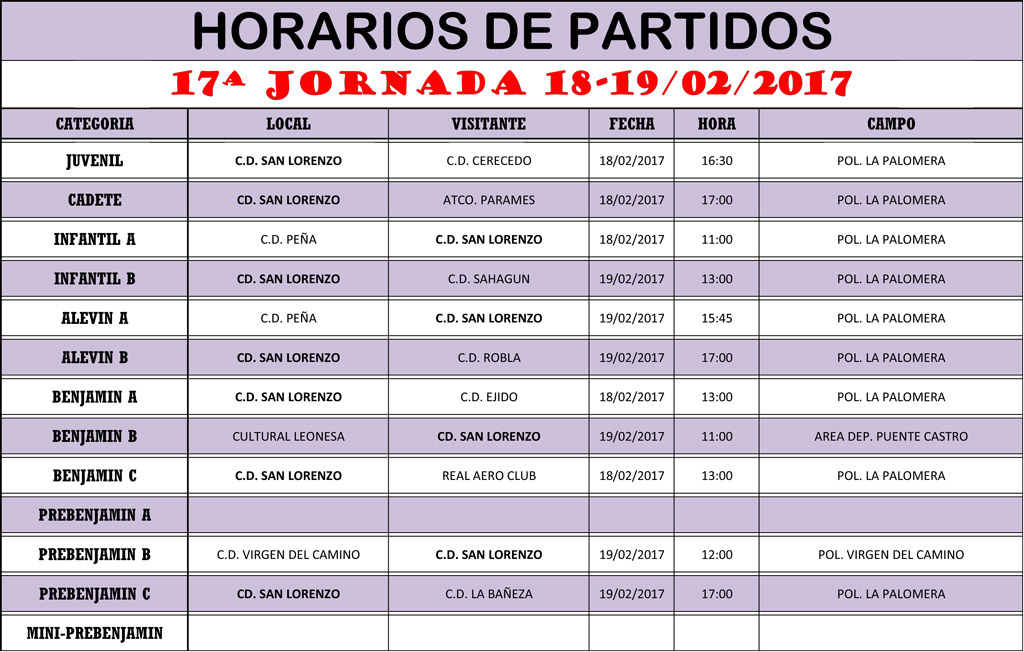 HORARIOS DE PARTIDOS

17ª JORNADA 18-19/02/2017

| CATEGORIA | LOCAL | VISITANTE | FECHA | HORA | CAMPO |
|---|---|---|---|---|---|
| JUVENIL | C.D. SAN LORENZO | C.D. CERECEDO | 18/02/2017 | 16:30 | POL. LA PALOMERA |
| CADETE | CD. SAN LORENZO | ATCO. PARAMES | 18/02/2017 | 17:00 | POL. LA PALOMERA |
| INFANTIL A | C.D. PEÑA | C.D. SAN LORENZO | 18/02/2017 | 11:00 | POL. LA PALOMERA |
| INFANTIL B | CD. SAN LORENZO | C.D. SAHAGUN | 19/02/2017 | 13:00 | POL. LA PALOMERA |
| ALEVIN A | C.D. PEÑA | C.D. SAN LORENZO | 19/02/2017 | 15:45 | POL. LA PALOMERA |
| ALEVIN B | CD. SAN LORENZO | C.D. ROBLA | 19/02/2017 | 17:00 | POL. LA PALOMERA |
| BENJAMIN A | C.D. SAN LORENZO | C.D. EJIDO | 18/02/2017 | 13:00 | POL. LA PALOMERA |
| BENJAMIN B | CULTURAL LEONESA | CD. SAN LORENZO | 19/02/2017 | 11:00 | AREA DEP. PUENTE CASTRO |
| BENJAMIN C | C.D. SAN LORENZO | REAL AERO CLUB | 18/02/2017 | 13:00 | POL. LA PALOMERA |
| PREBENJAMIN A | | | | | |
| PREBENJAMIN B | C.D. VIRGEN DEL CAMINO | C.D. SAN LORENZO | 19/02/2017 | 12:00 | POL. VIRGEN DEL CAMINO |
| PREBENJAMIN C | CD. SAN LORENZO | C.D. LA BAÑEZA | 19/02/2017 | 17:00 | POL. LA PALOMERA |
| MINI-PREBENJAMIN | | | | | |